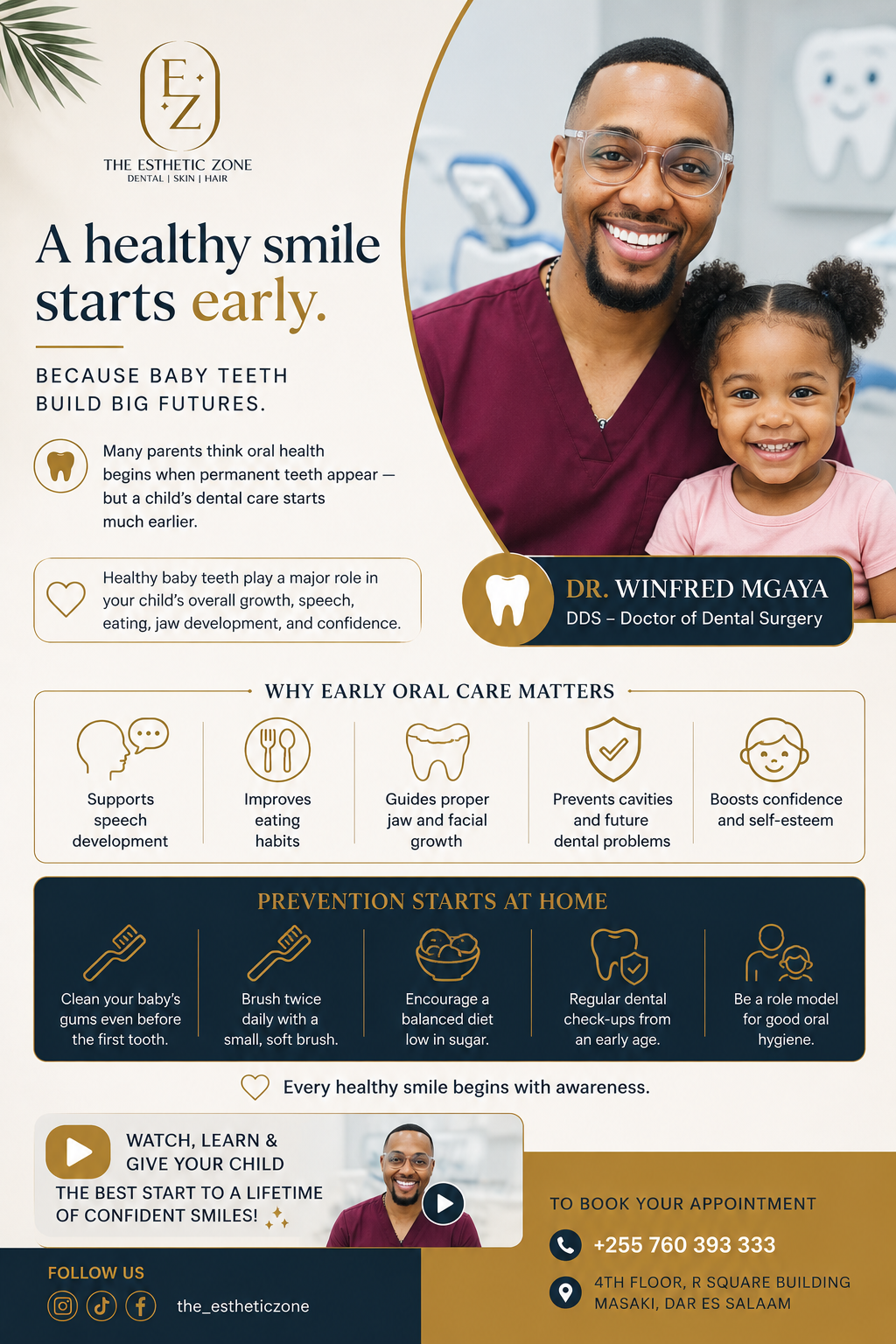 EZ

THE ESTHETIC ZONE
DENTAL | SKIN | HAIR

A healthy smile starts early.

BECAUSE BABY TEETH BUILD BIG FUTURES.

Many parents think oral health begins when permanent teeth appear — but a child's dental care starts much earlier.

Healthy baby teeth play a major role in your child's overall growth, speech, eating, jaw development, and confidence.

DR. WINFRED MGAYA
DDS – Doctor of Dental Surgery

WHY EARLY ORAL CARE MATTERS

Supports speech development

Improves eating habits

Guides proper jaw and facial growth

Prevents cavities and future dental problems

Boosts confidence and self-esteem

PREVENTION STARTS AT HOME

Clean your baby's gums even before the first tooth.

Brush twice daily with a small, soft brush.

Encourage a balanced diet low in sugar.

Regular dental check-ups from an early age.

Be a role model for good oral hygiene.

Every healthy smile begins with awareness.

WATCH, LEARN & GIVE YOUR CHILD
THE BEST START TO A LIFETIME OF CONFIDENT SMILES!

FOLLOW US
the_estheticzone

TO BOOK YOUR APPOINTMENT
+255 760 393 333
4TH FLOOR, R SQUARE BUILDING
MASAKI, DAR ES SALAAM